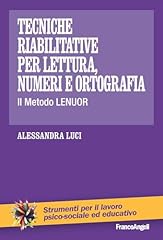 TECNICHE RIABILITATIVE PER LETTURA, NUMERI E ORTOGRAFIA

Il Metodo LENUOR

ALESSANDRA LUCI

Strumenti per il lavoro psico-sociale ed educativo

FrancoAngeli